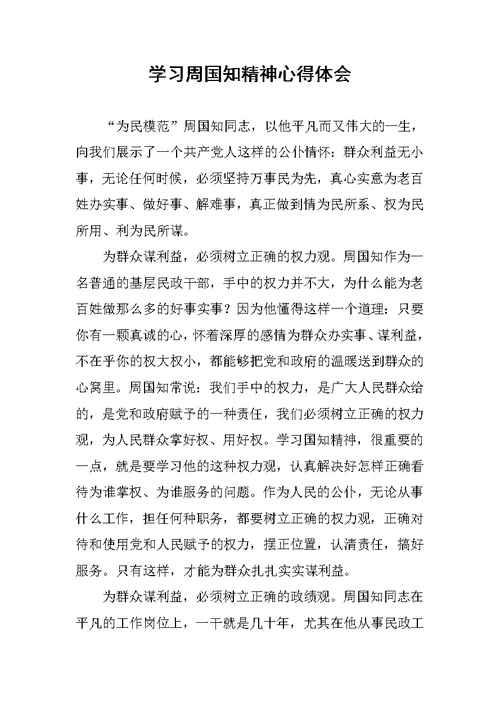 学习周国知精神心得体会

“为民模范”周国知同志，以他平凡而又伟大的一生，向我们展示了一个共产党人这样的公仆情怀：群众利益无小事，无论任何时候，必须坚持万事民为先，真心实意为老百姓办实事、做好事、解难事，真正做到情为民所系、权为民所用、利为民所谋。

为群众谋利益，必须树立正确的权力观。周国知作为一名普通的基层民政干部，手中的权力并不大，为什么能为老百姓做那么多的好事实事？因为他懂得这样一个道理：只要你有一颗真诚的心，怀着深厚的感情为群众办实事、谋利益，不在乎你的权大权小，都能够把党和政府的温暖送到群众的心窝里。周国知常说：我们手中的权力，是广大人民群众给的，是党和政府赋予的一种责任，我们必须树立正确的权力观，为人民群众掌好权、用好权。学习国知精神，很重要的一点，就是要学习他的这种权力观，认真解决好怎样正确看待为谁掌权、为谁服务的问题。作为人民的公仆，无论从事什么工作，担任何种职务，都要树立正确的权力观，正确对待和使用党和人民赋予的权力，摆正位置，认清责任，搞好服务。只有这样，才能为群众扎扎实实谋利益。

为群众谋利益，必须树立正确的政绩观。周国知同志在平凡的工作岗位上，一干就是几十年，尤其在他从事民政工